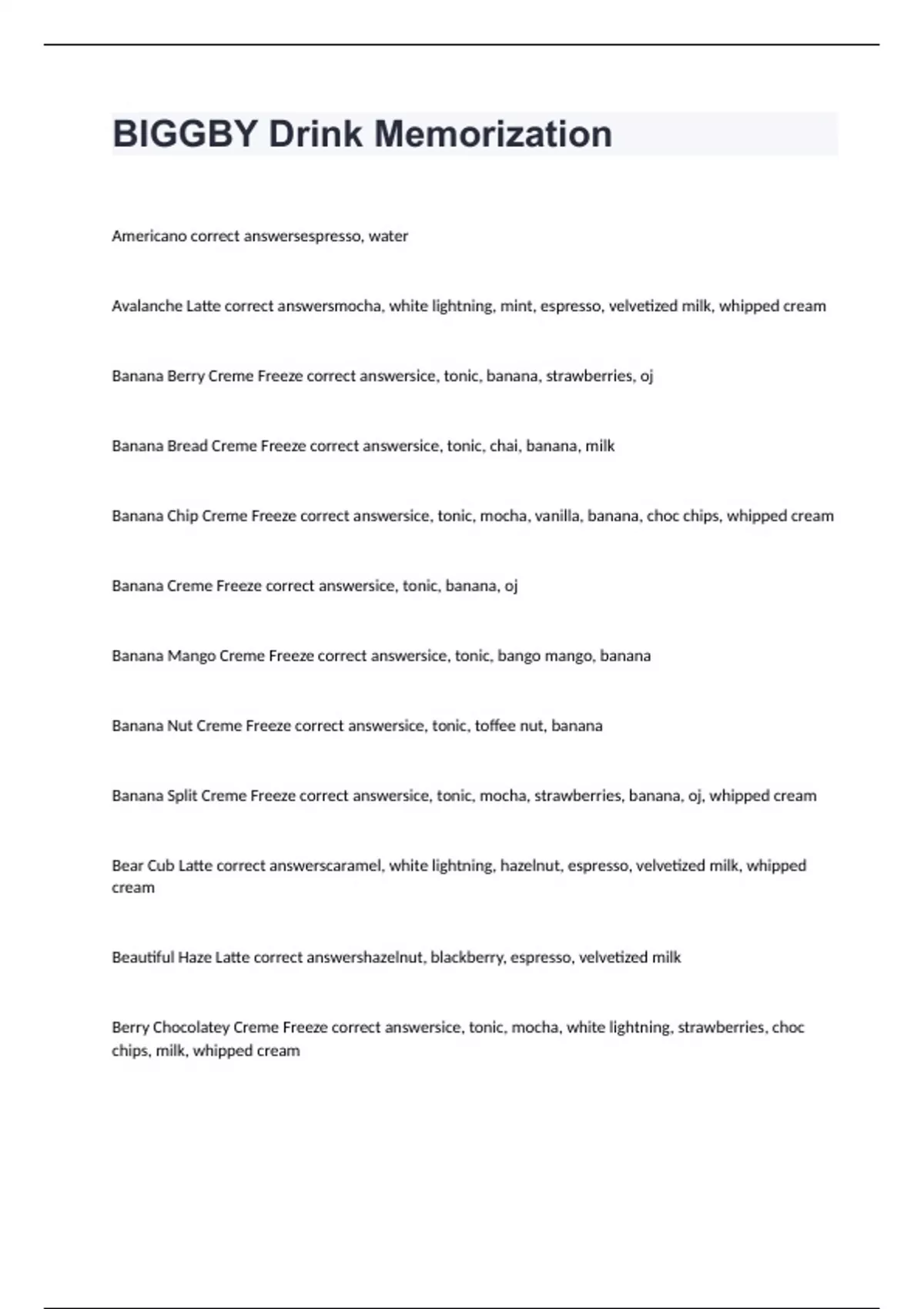 BIGGBY Drink Memorization

Americano correct answersespresso, water

Avalanche Latte correct answersmocha, white lightning, mint, espresso, velvetized milk, whipped cream

Banana Berry Creme Freeze correct answersice, tonic, banana, strawberries, oj

Banana Bread Creme Freeze correct answersice, tonic, chai, banana, milk

Banana Chip Creme Freeze correct answersice, tonic, mocha, vanilla, banana, choc chips, whipped cream

Banana Creme Freeze correct answersice, tonic, banana, oj

Banana Mango Creme Freeze correct answersice, tonic, bango mango, banana

Banana Nut Creme Freeze correct answersice, tonic, toffee nut, banana

Banana Split Creme Freeze correct answersice, tonic, mocha, strawberries, banana, oj, whipped cream

Bear Cub Latte correct answerscaramel, white lightning, hazelnut, espresso, velvetized milk, whipped cream

Beautiful Haze Latte correct answershazelnut, blackberry, espresso, velvetized milk

Berry Chocolatey Creme Freeze correct answersice, tonic, mocha, white lightning, strawberries, choc chips, milk, whipped cream